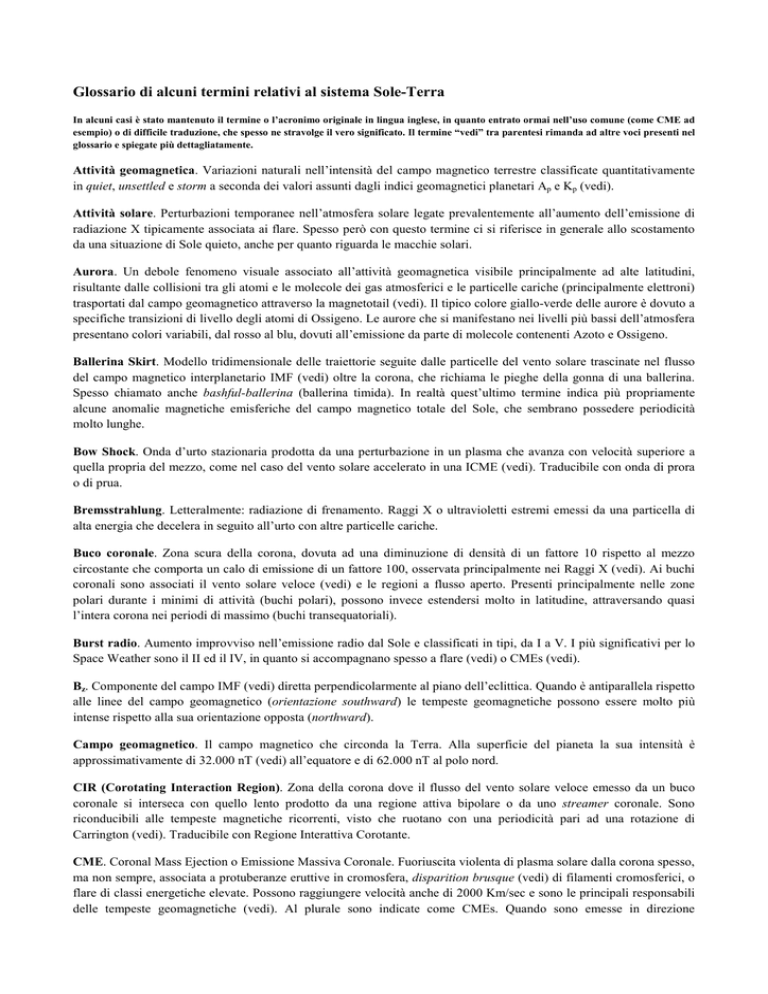 Glossario di alcuni termini relativi al sistema Sole-Terra

In alcuni casi è stato mantenuto il termine o l'acronimo originale in lingua inglese, in quanto entrato ormai nell'uso comune (come CME ad esempio) o di difficile traduzione, che spesso ne stravolge il vero significato. Il termine "vedi" tra parentesi rimanda ad altre voci presenti nel glossario e spiegate più dettagliatamente.

Attività geomagnetica. Variazioni naturali nell'intensità del campo magnetico terrestre classificate quantitativamente in quiet, unsettled e storm a seconda dei valori assunti dagli indici geomagnetici planetari $A_p$ e $K_p$ (vedi).

Attività solare. Perturbazioni temporanee nell'atmosfera solare legate prevalentemente all'aumento dell'emissione di radiazione X tipicamente associata ai flare. Spesso però con questo termine ci si riferisce in generale allo scostamento da una situazione di Sole quieto, anche per quanto riguarda le macchie solari.

Aurora. Un debole fenomeno visuale associato all'attività geomagnetica visibile principalmente ad alte latitudini, risultante dalle collisioni tra gli atomi e le molecole dei gas atmosferici e le particelle cariche (principalmente elettroni) trasportati dal campo geomagnetico attraverso la magnetotail (vedi). Il tipico colore giallo-verde delle aurore è dovuto a specifiche transizioni di livello degli atomi di Ossigeno. Le aurore che si manifestano nei livelli più bassi dell'atmosfera presentano colori variabili, dal rosso al blu, dovuti all'emissione da parte di molecole contenenti Azoto e Ossigeno.

Ballerina Skirt. Modello tridimensionale delle traiettorie seguite dalle particelle del vento solare trascinate nel flusso del campo magnetico interplanetario IMF (vedi) oltre la corona, che richiama le pieghe della gonna di una ballerina. Spesso chiamato anche bashful-ballerina (ballerina timida). In realtà quest'ultimo termine indica più propriamente alcune anomalie magnetiche emisferiche del campo magnetico totale del Sole, che sembrano possedere periodicità molto lunghe.

Bow Shock. Onda d'urto stazionaria prodotta da una perturbazione in un plasma che avanza con velocità superiore a quella propria del mezzo, come nel caso del vento solare accelerato in una ICME (vedi). Traducibile con onda di prora o di prua.

Bremsstrahlung. Letteralmente: radiazione di frenamento. Raggi X o ultravioletti estremi emessi da una particella di alta energia che decelera in seguito all'urto con altre particelle cariche.

Buco coronale. Zona scura della corona, dovuta ad una diminuzione di densità di un fattore 10 rispetto al mezzo circostante che comporta un calo di emissione di un fattore 100, osservata principalmente nei Raggi X (vedi). Ai buchi coronali sono associati il vento solare veloce (vedi) e le regioni a flusso aperto. Presenti principalmente nelle zone polari durante i minimi di attività (buchi polari), possono invece estendersi molto in latitudine, attraversando quasi l'intera corona nei periodi di massimo (buchi transequatoriali).

Burst radio. Aumento improvviso nell'emissione radio dal Sole e classificati in tipi, da I a V. I più significativi per lo Space Weather sono il II ed il IV, in quanto si accompagnano spesso a flare (vedi) o CMEs (vedi).

$B_z$. Componente del campo IMF (vedi) diretta perpendicolarmente al piano dell'eclittica. Quando è antiparallela rispetto alle linee del campo geomagnetico (orientazione southward) le tempeste geomagnetiche possono essere molto più intense rispetto alla sua orientazione opposta (northward).

Campo geomagnetico. Il campo magnetico che circonda la Terra. Alla superficie del pianeta la sua intensità è approssimativamente di 32.000 nT (vedi) all'equatore e di 62.000 nT al polo nord.

CIR (Corotating Interaction Region). Zona della corona dove il flusso del vento solare veloce emesso da un buco coronale si interseca con quello lento prodotto da una regione attiva bipolare o da uno streamer coronale. Sono riconducibili alle tempeste magnetiche ricorrenti, visto che ruotano con una periodicità pari ad una rotazione di Carrington (vedi). Traducibile con Regione Interattiva Corotante.

CME. Coronal Mass Ejection o Emissione Massiva Coronale. Fuoriuscita violenta di plasma solare dalla corona spesso, ma non sempre, associata a protuberanze eruttive in cromosfera, disparition brusque (vedi) di filamenti cromosferici, o flare di classi energetiche elevate. Possono raggiungere velocità anche di 2000 Km/sec e sono le principali responsabili delle tempeste geomagnetiche (vedi). Al plurale sono indicate come CMEs. Quando sono emesse in direzione